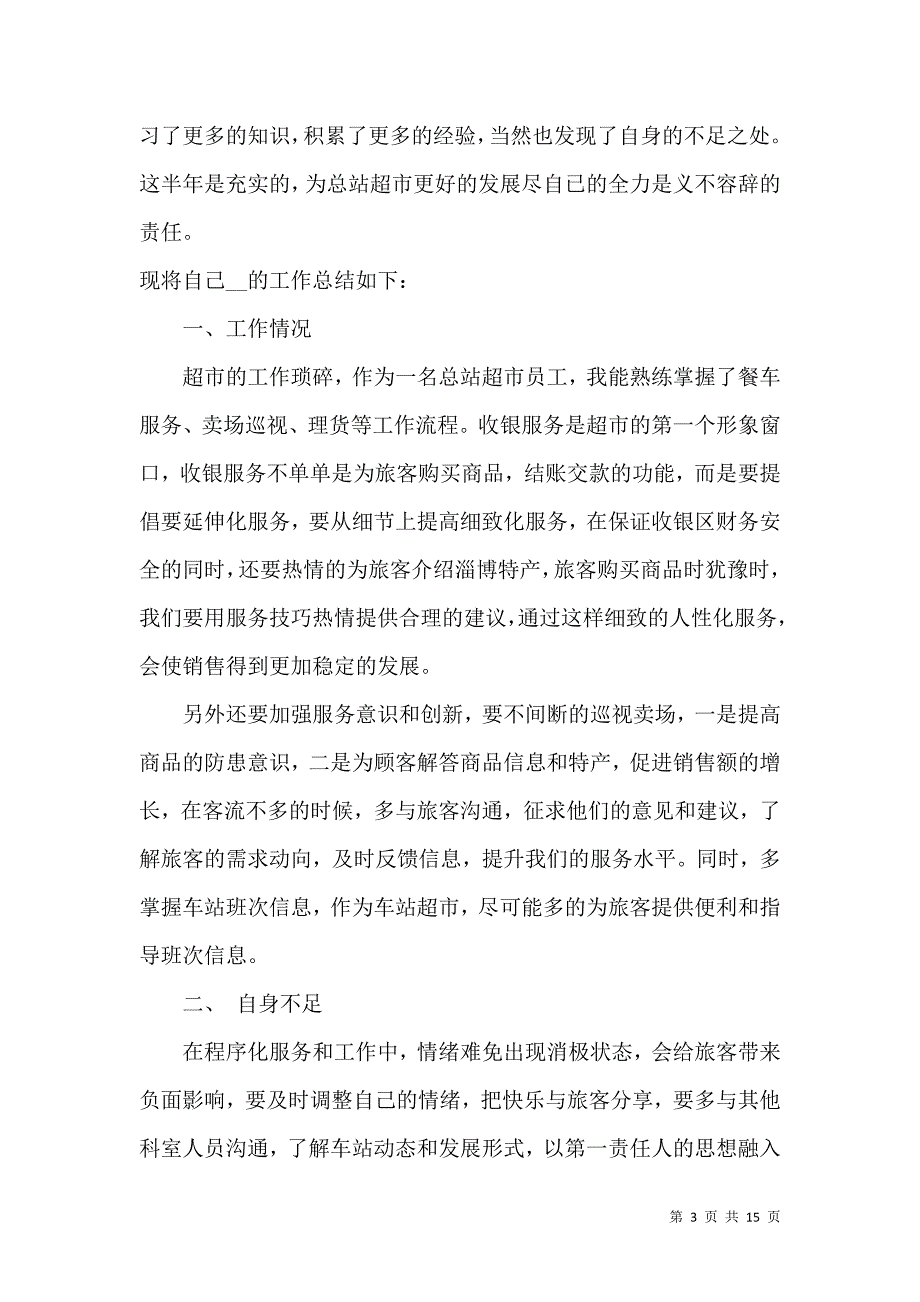 习了更多的知识，积累了更多的经验，当然也发现了自身的不足之处。这半年是充实的，为总站超市更好的发展尽自己的全力是义不容辞的责任。

现将自己__的工作总结如下：

一、工作情况

超市的工作琐碎，作为一名总站超市员工，我能熟练掌握了餐车服务、卖场巡视、理货等工作流程。收银服务是超市的第一个形象窗口，收银服务不单单是为旅客购买商品，结账交款的功能，而是要提倡要延伸化服务，要从细节上提高细致化服务，在保证收银区财务安全的同时，还要热情的为旅客介绍淄博特产，旅客购买商品时犹豫时，我们要用服务技巧热情提供合理的建议，通过这样细致的人性化服务，会使销售得到更加稳定的发展。

另外还要加强服务意识和创新，要不间断的巡视卖场，一是提高商品的防患意识，二是为顾客解答商品信息和特产，促进销售额的增长，在客流不多的时候，多与旅客沟通，征求他们的意见和建议，了解旅客的需求动向，及时反馈信息，提升我们的服务水平。同时，多掌握车站班次信息，作为车站超市，尽可能多的为旅客提供便利和指导班次信息。

二、 自身不足

在程序化服务和工作中，情绪难免出现消极状态，会给旅客带来负面影响，要及时调整自己的情绪，把快乐与旅客分享，要多与其他科室人员沟通，了解车站动态和发展形式，以第一责任人的思想融入

第 3 页 共 15 页